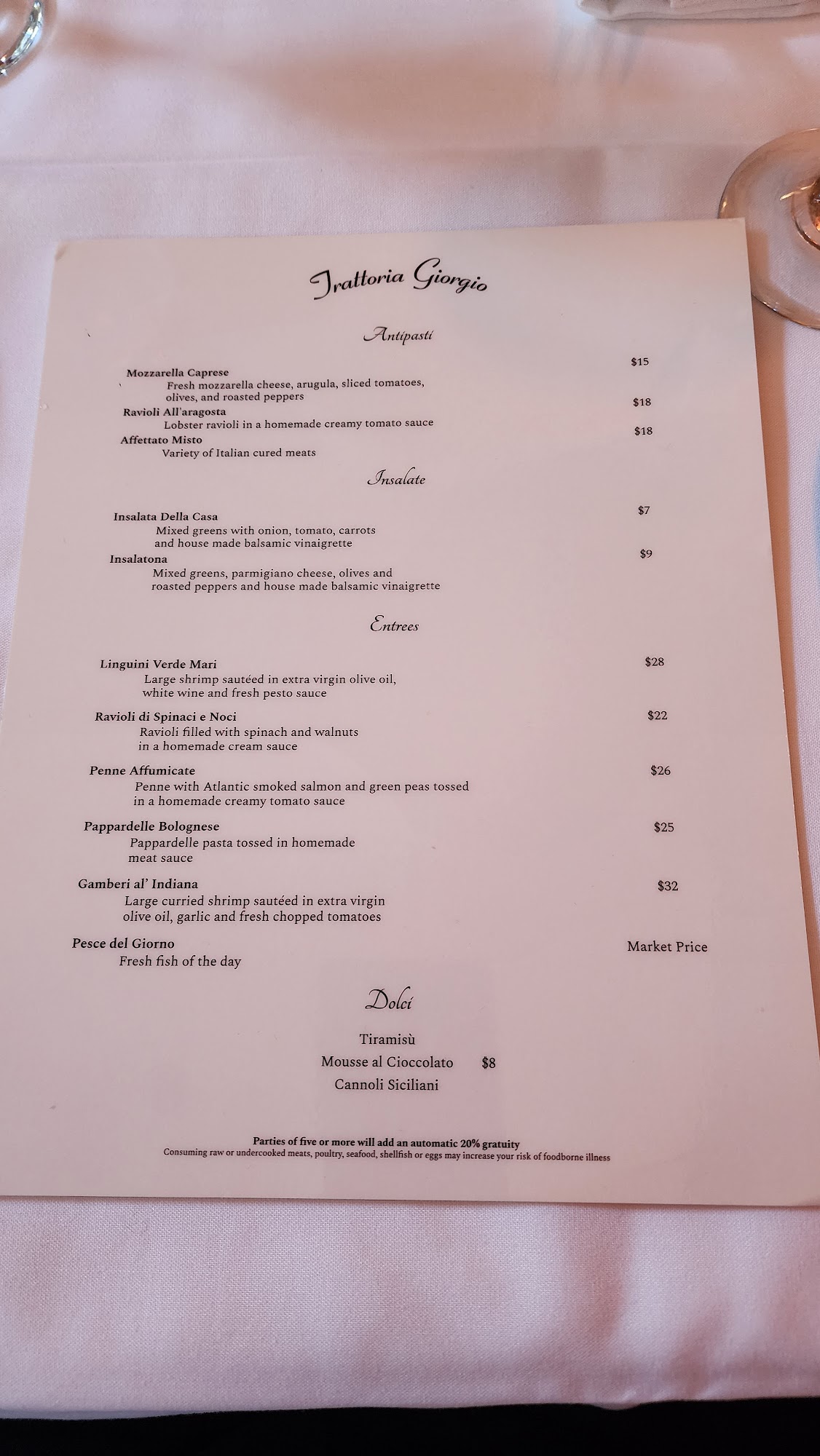 Trattoria Giorgio

Antipasti

Mozzarella Caprese $15
Fresh mozzarella cheese, arugula, sliced tomatoes, olives, and roasted peppers

Ravioli All'aragosta $18
Lobster ravioli in a homemade creamy tomato sauce

Affettato Misto $18
Variety of Italian cured meats

Insalate

Insalata Della Casa $7
Mixed greens with onion, tomato, carrots and house made balsamic vinaigrette

Insalatona $9
Mixed greens, parmigiano cheese, olives and roasted peppers and house made balsamic vinaigrette

Entrees

Linguini Verde Mari $28
Large shrimp sautéed in extra virgin olive oil, white wine and fresh pesto sauce

Ravioli di Spinaci e Noci $22
Ravioli filled with spinach and walnuts in a homemade cream sauce

Penne Affumicate $26
Penne with Atlantic smoked salmon and green peas tossed in a homemade creamy tomato sauce

Pappardelle Bolognese $25
Pappardelle pasta tossed in homemade meat sauce

Gamberi al' Indiana $32
Large curried shrimp sautéed in extra virgin olive oil, garlic and fresh chopped tomatoes

Pesce del Giorno Market Price
Fresh fish of the day

Dolci

Tiramisù
Mousse al Cioccolato $8
Cannoli Siciliani

Parties of five or more will add an automatic 20% gratuity
Consuming raw or undercooked meats, poultry, seafood, shellfish or eggs may increase your risk of foodborne illness